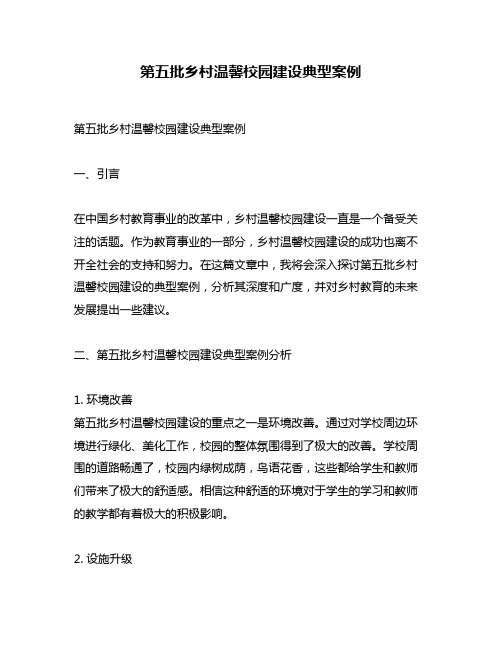 第五批乡村温馨校园建设典型案例

第五批乡村温馨校园建设典型案例

一、引言

在中国乡村教育事业的改革中，乡村温馨校园建设一直是一个备受关注的话题。作为教育事业的一部分，乡村温馨校园建设的成功也离不开全社会的支持和努力。在这篇文章中，我将会深入探讨第五批乡村温馨校园建设的典型案例，分析其深度和广度，并对乡村教育的未来发展提出一些建议。

二、第五批乡村温馨校园建设典型案例分析

1. 环境改善
第五批乡村温馨校园建设的重点之一是环境改善。通过对学校周边环境进行绿化、美化工作，校园的整体氛围得到了极大的改善。学校周围的道路畅通了，校园内绿树成荫，鸟语花香，这些都给学生和教师们带来了极大的舒适感。相信这种舒适的环境对于学生的学习和教师的教学都有着极大的积极影响。

2. 设施升级